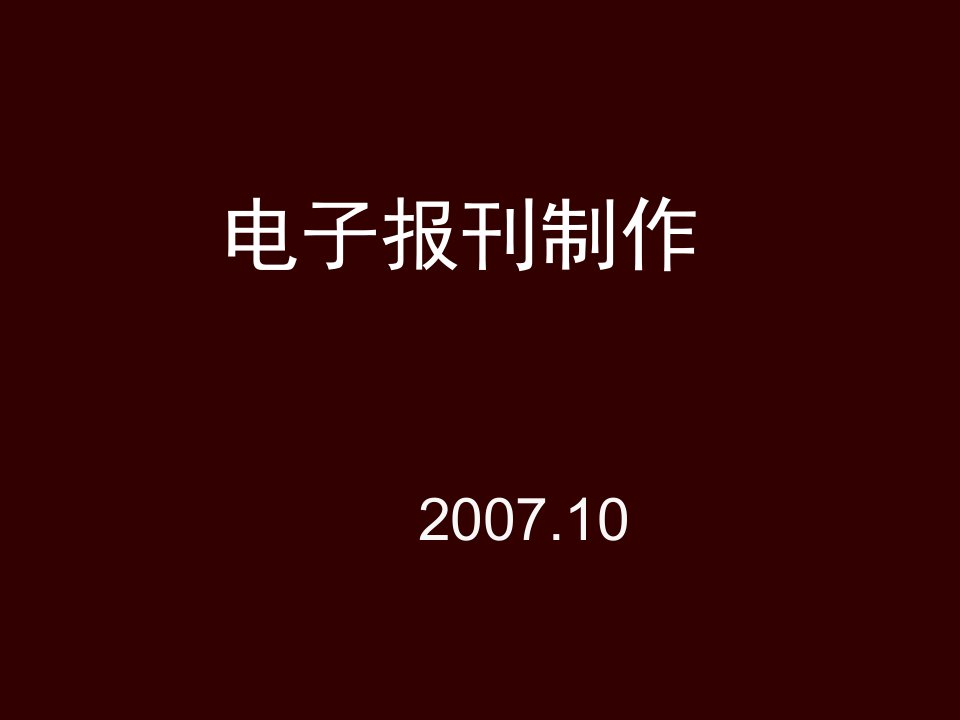 电子报刊制作

2007.10